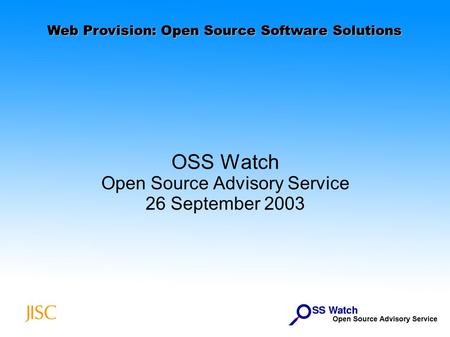 Web Provision: Open Source Software Solutions

OSS Watch
Open Source Advisory Service
26 September 2003

JISC

OSS Watch
Open Source Advisory Service